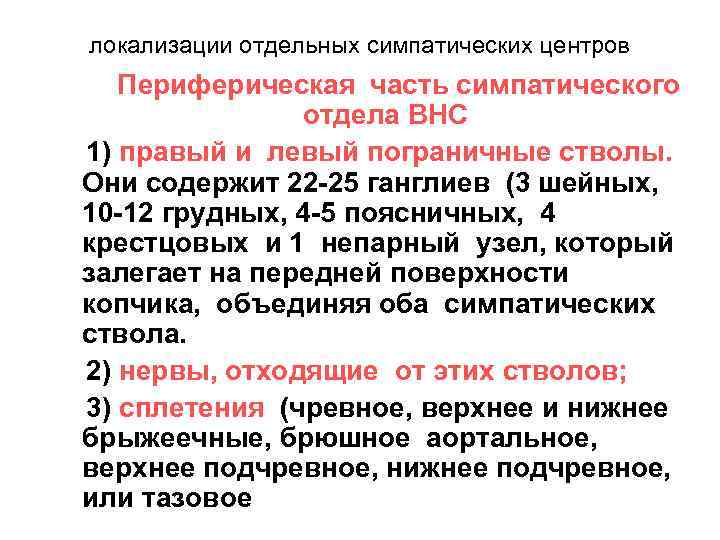 локализации отдельных симпатических центров

Периферическая часть симпатического отдела ВНС

1) правый и левый пограничные стволы. Они содержит 22-25 ганглиев (3 шейных, 10-12 грудных, 4-5 поясничных, 4 крестцовых и 1 непарный узел, который залегает на передней поверхности копчика, объединяя оба симпатических ствола.

2) нервы, отходящие от этих стволов;

3) сплетения (чревное, верхнее и нижнее брыжеечные, брюшное аортальное, верхнее подчревное, нижнее подчревное, или тазовое